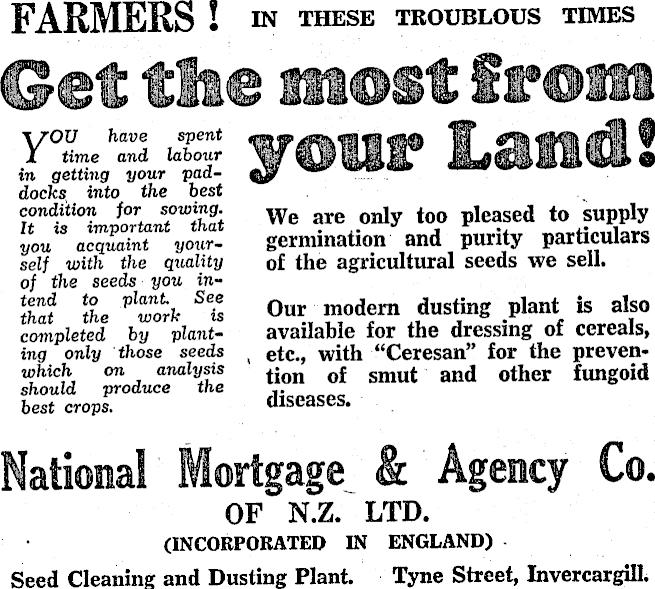 FARMERS! IN THESE TROUBLOUS TIMES

Get the most from your Land!

YOU have spent time and labour in getting your paddocks into the best condition for sowing. It is important that you acquaint yourself with the quality of the seeds you intend to plant. See that the work is completed by planting only those seeds which on analysis should produce the best crops.

We are only too pleased to supply germination and purity particulars of the agricultural seeds we sell.

Our modern dusting plant is also available for the dressing of cereals, etc., with "Ceresan" for the prevention of smut and other fungoid diseases.

National Mortgage & Agency Co.
OF N.Z. LTD.
(INCORPORATED IN ENGLAND)

Seed Cleaning and Dusting Plant. Tyne Street, Invercargill.